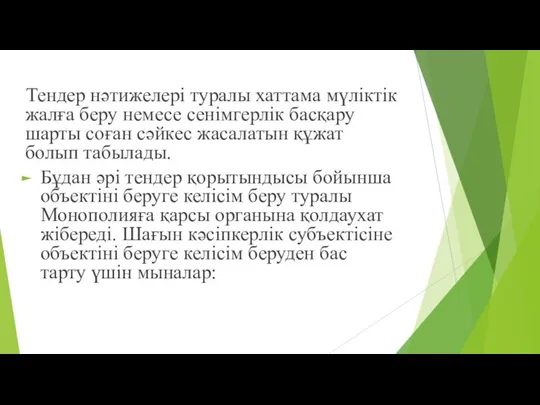 Тендер нәтижелері туралы хаттама мүліктік жалға беру немесе сенімгерлік басқару шарты соған сәйкес жасалатын құжат болып табылады.

Бұдан әрі тендер қорытындысы бойынша объектіні беруге келісім беру туралы Монополияға қарсы органына қолдаухат жібереді. Шағын кәсіпкерлік субъектісіне объектіні беруге келісім беруден бас тарту үшін мыналар: